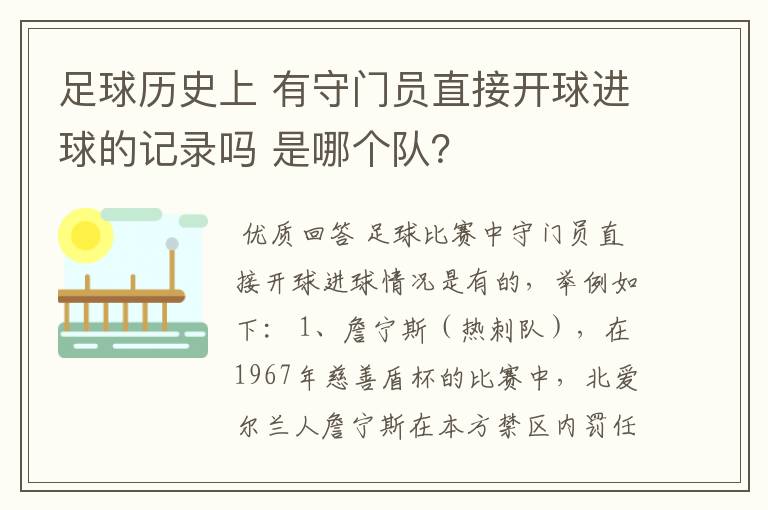 足球历史上 有守门员直接开球进球的记录吗 是哪个队?

优质回答 足球比赛中守门员直接开球进球情况是有的，举例如下： 1、詹宁斯（热刺队），在1967年慈善盾杯的比赛中，北爱尔兰人詹宁斯在本方禁区内罚任